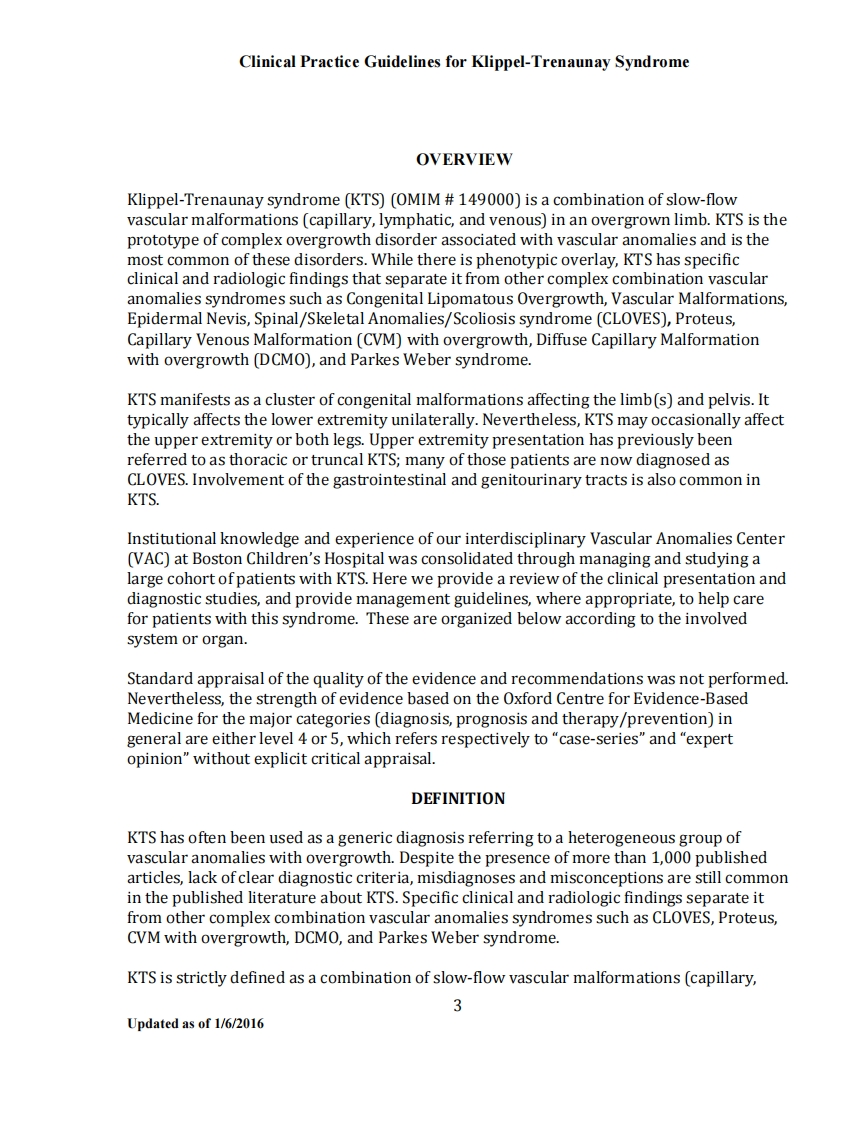 Clinical Practice Guidelines for Klippel-Trenaunay Syndrome

OVERVIEW

Klippel-Trenaunay syndrome (KTS) (OMIM # 149000) is a combination of slow-flow vascular malformations (capillary, lymphatic, and venous) in an overgrown limb. KTS is the prototype of complex overgrowth disorder associated with vascular anomalies and is the most common of these disorders. While there is phenotypic overlay, KTS has specific clinical and radiologic findings that separate it from other complex combination vascular anomalies syndromes such as Congenital Lipomatous Overgrowth, Vascular Malformations, Epidermal Nevis, Spinal/Skeletal Anomalies/Scoliosis syndrome (CLOVES), Proteus, Capillary Venous Malformation (CVM) with overgrowth, Diffuse Capillary Malformation with overgrowth (DCMO), and Parkes Weber syndrome.

KTS manifests as a cluster of congenital malformations affecting the limb(s) and pelvis. It typically affects the lower extremity unilaterally. Nevertheless, KTS may occasionally affect the upper extremity or both legs. Upper extremity presentation has previously been referred to as thoracic or truncal KTS; many of those patients are now diagnosed as CLOVES. Involvement of the gastrointestinal and genitourinary tracts is also common in KTS.

Institutional knowledge and experience of our interdisciplinary Vascular Anomalies Center (VAC) at Boston Children's Hospital was consolidated through managing and studying a large cohort of patients with KTS. Here we provide a review of the clinical presentation and diagnostic studies, and provide management guidelines, where appropriate, to help care for patients with this syndrome. These are organized below according to the involved system or organ.

Standard appraisal of the quality of the evidence and recommendations was not performed. Nevertheless, the strength of evidence based on the Oxford Centre for Evidence-Based Medicine for the major categories (diagnosis, prognosis and therapy/prevention) in general are either level 4 or 5, which refers respectively to "case-series" and "expert opinion" without explicit critical appraisal.

DEFINITION

KTS has often been used as a generic diagnosis referring to a heterogeneous group of vascular anomalies with overgrowth. Despite the presence of more than 1,000 published articles, lack of clear diagnostic criteria, misdiagnoses and misconceptions are still common in the published literature about KTS. Specific clinical and radiologic findings separate it from other complex combination vascular anomalies syndromes such as CLOVES, Proteus, CVM with overgrowth, DCMO, and Parkes Weber syndrome.

KTS is strictly defined as a combination of slow-flow vascular malformations (capillary,

3

Updated as of 1/6/2016